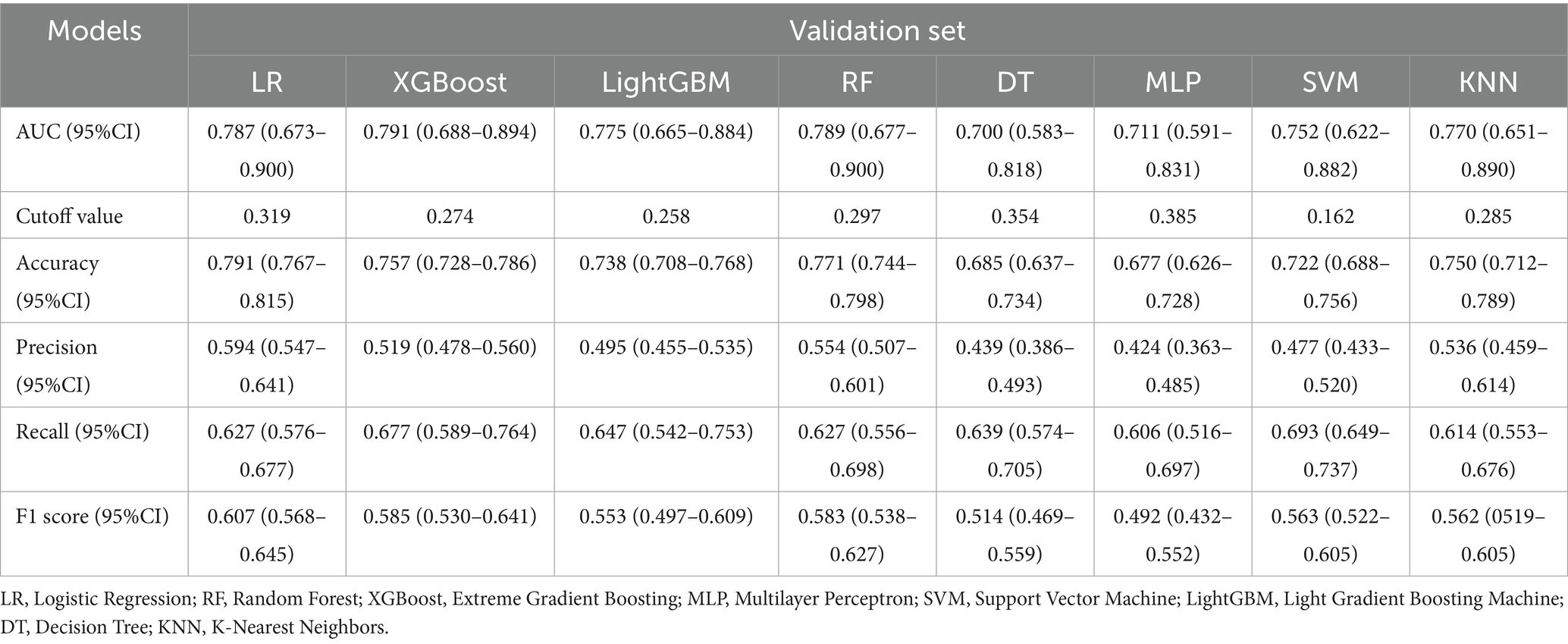 | Models | Validation set | | | | | | | |
|---|---|---|---|---|---|---|---|---|
| | LR | XGBoost | LightGBM | RF | DT | MLP | SVM | KNN |
| AUC (95%CI) | 0.787 (0.673–0.900) | 0.791 (0.688–0.894) | 0.775 (0.665–0.884) | 0.789 (0.677–0.900) | 0.700 (0.583–0.818) | 0.711 (0.591–0.831) | 0.752 (0.622–0.882) | 0.770 (0.651–0.890) |
| Cutoff value | 0.319 | 0.274 | 0.258 | 0.297 | 0.354 | 0.385 | 0.162 | 0.285 |
| Accuracy (95%CI) | 0.791 (0.767–0.815) | 0.757 (0.728–0.786) | 0.738 (0.708–0.768) | 0.771 (0.744–0.798) | 0.685 (0.637–0.734) | 0.677 (0.626–0.728) | 0.722 (0.688–0.756) | 0.750 (0.712–0.789) |
| Precision (95%CI) | 0.594 (0.547–0.641) | 0.519 (0.478–0.560) | 0.495 (0.455–0.535) | 0.554 (0.507–0.601) | 0.439 (0.386–0.493) | 0.424 (0.363–0.485) | 0.477 (0.433–0.520) | 0.536 (0.459–0.614) |
| Recall (95%CI) | 0.627 (0.576–0.677) | 0.677 (0.589–0.764) | 0.647 (0.542–0.753) | 0.627 (0.556–0.698) | 0.639 (0.574–0.705) | 0.606 (0.516–0.697) | 0.693 (0.649–0.737) | 0.614 (0.553–0.676) |
| F1 score (95%CI) | 0.607 (0.568–0.645) | 0.585 (0.530–0.641) | 0.553 (0.497–0.609) | 0.583 (0.538–0.627) | 0.514 (0.469–0.559) | 0.492 (0.432–0.552) | 0.563 (0.522–0.605) | 0.562 (0519–0.605) |

LR, Logistic Regression; RF, Random Forest; XGBoost, Extreme Gradient Boosting; MLP, Multilayer Perceptron; SVM, Support Vector Machine; LightGBM, Light Gradient Boosting Machine; DT, Decision Tree; KNN, K-Nearest Neighbors.